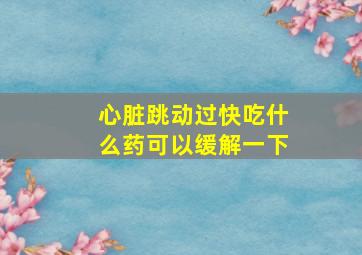 心脏跳动过快吃什么药可以缓解一下